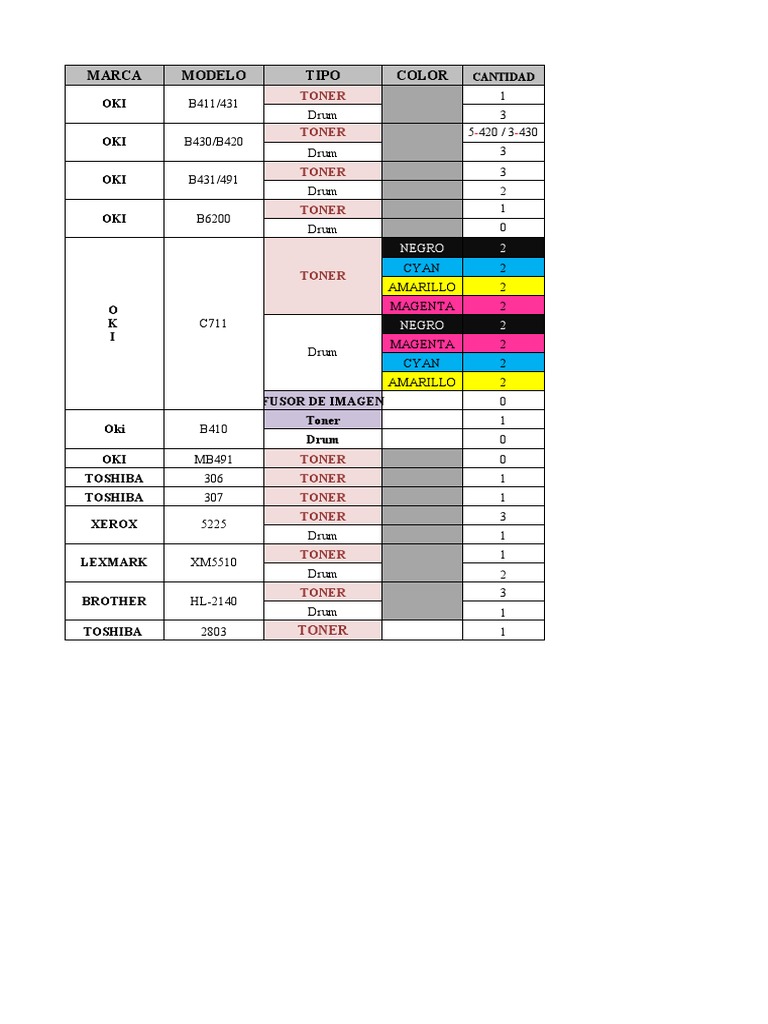 | MARCA | MODELO | TIPO | COLOR | CANTIDAD |
|---|---|---|---|---|
| OKI | B411/431 | TONER | | 1 |
| | | Drum | | 3 |
| OKI | B430/B420 | TONER | | 5-420 / 3-430 |
| | | Drum | | 3 |
| OKI | B431/491 | TONER | | 3 |
| | | Drum | | 2 |
| OKI | B6200 | TONER | | 1 |
| | | Drum | | 0 |
| O K I | C711 | TONER | NEGRO | 2 |
| | | | CYAN | 2 |
| | | | AMARILLO | 2 |
| | | | MAGENTA | 2 |
| | | Drum | NEGRO | 2 |
| | | | MAGENTA | 2 |
| | | | CYAN | 2 |
| | | | AMARILLO | 2 |
| | | FUSOR DE IMAGEN | | 0 |
| Oki | B410 | Toner | | 1 |
| | | Drum | | 0 |
| OKI | MB491 | TONER | | 0 |
| TOSHIBA | 306 | TONER | | 1 |
| TOSHIBA | 307 | TONER | | 1 |
| XEROX | 5225 | TONER | | 3 |
| | | Drum | | 1 |
| LEXMARK | XM5510 | TONER | | 1 |
| | | Drum | | 2 |
| BROTHER | HL-2140 | TONER | | 3 |
| | | Drum | | 1 |
| TOSHIBA | 2803 | TONER | | 1 |